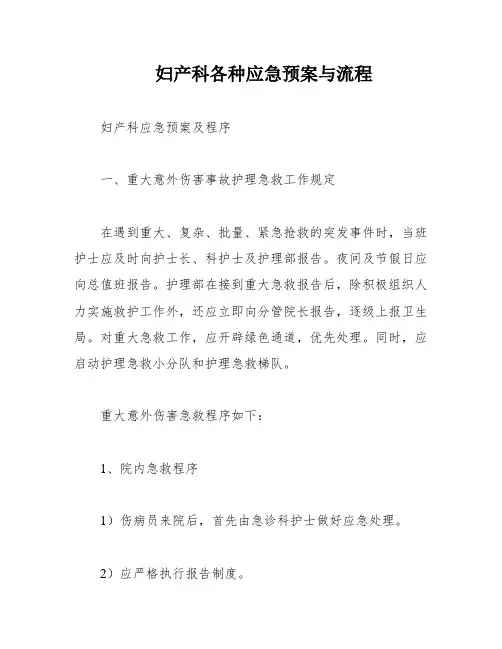 妇产科各种应急预案与流程

妇产科应急预案及程序

一、重大意外伤害事故护理急救工作规定

在遇到重大、复杂、批量、紧急抢救的突发事件时，当班护士应及时向护士长、科护士及护理部报告。夜间及节假日应向总值班报告。护理部在接到重大急救报告后，除积极组织人力实施救护工作外，还应立即向分管院长报告，逐级上报卫生局。对重大急救工作，应开辟绿色通道，优先处理。同时，应启动护理急救小分队和护理急救梯队。

重大意外伤害急救程序如下：

1、院内急救程序

1）伤病员来院后，首先由急诊科护士做好应急处理。

2）应严格执行报告制度。